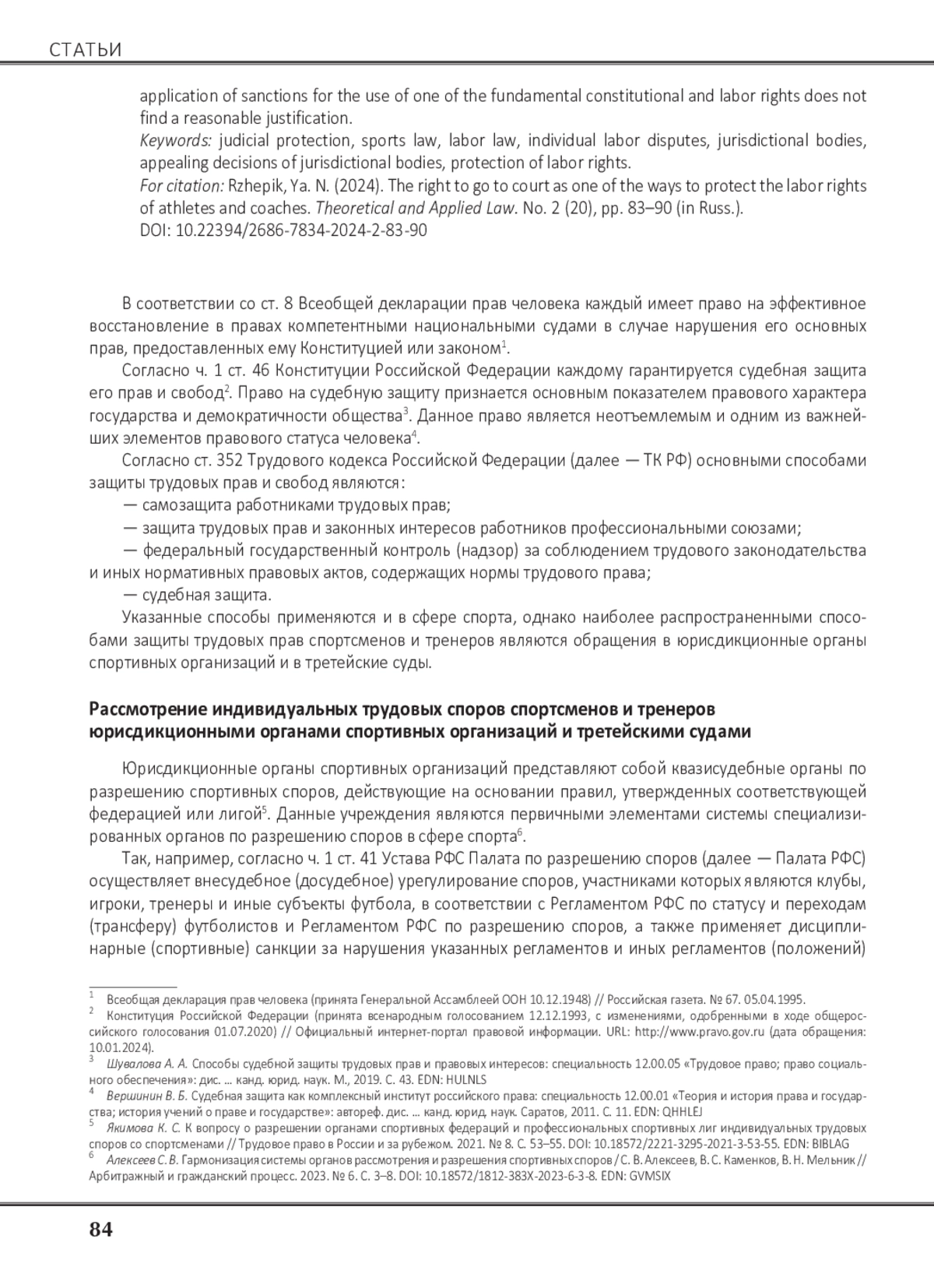 СТАТЬИ

application of sanctions for the use of one of the fundamental constitutional and labor rights does not find a reasonable justification.

Keywords: judicial protection, sports law, labor law, individual labor disputes, jurisdictional bodies, appealing decisions of jurisdictional bodies, protection of labor rights.

For citation: Rzhepik, Ya. N. (2024). The right to go to court as one of the ways to protect the labor rights of athletes and coaches. Theoretical and Applied Law. No. 2 (20), pp. 83–90 (in Russ.).

DOI: 10.22394/2686-7834-2024-2-83-90

В соответствии со ст. 8 Всеобщей декларации прав человека каждый имеет право на эффективное восстановление в правах компетентными национальными судами в случае нарушения его основных прав, предоставленных ему Конституцией или законом$^1$.

Согласно ч. 1 ст. 46 Конституции Российской Федерации каждому гарантируется судебная защита его прав и свобод$^2$. Право на судебную защиту признается основным показателем правового характера государства и демократичности общества$^3$. Данное право является неотъемлемым и одним из важнейших элементов правового статуса человека$^4$.

Согласно ст. 352 Трудового кодекса Российской Федерации (далее — ТК РФ) основными способами защиты трудовых прав и свобод являются:

— самозащита работниками трудовых прав;

— защита трудовых прав и законных интересов работников профессиональными союзами;

— федеральный государственный контроль (надзор) за соблюдением трудового законодательства и иных нормативных правовых актов, содержащих нормы трудового права;

— судебная защита.

Указанные способы применяются и в сфере спорта, однако наиболее распространенными способами защиты трудовых прав спортсменов и тренеров являются обращения в юрисдикционные органы спортивных организаций и в третейские суды.

Рассмотрение индивидуальных трудовых споров спортсменов и тренеров юрисдикционными органами спортивных организаций и третейскими судами

Юрисдикционные органы спортивных организаций представляют собой квазисудебные органы по разрешению спортивных споров, действующие на основании правил, утвержденных соответствующей федерацией или лигой$^5$. Данные учреждения являются первичными элементами системы специализированных органов по разрешению споров в сфере спорта$^6$.

Так, например, согласно ч. 1 ст. 41 Устава РФС Палата по разрешению споров (далее — Палата РФС) осуществляет внесудебное (досудебное) урегулирование споров, участниками которых являются клубы, игроки, тренеры и иные субъекты футбола, в соответствии с Регламентом РФС по статусу и переходам (трансферу) футболистов и Регламентом РФС по разрешению споров, а также применяет дисциплинарные (спортивные) санкции за нарушения указанных регламентов и иных регламентов (положений)

$^1$ Всеобщая декларация прав человека (принята Генеральной Ассамблеей ООН 10.12.1948) // Российская газета. № 67. 05.04.1995.

$^2$ Конституция Российской Федерации (принята всенародным голосованием 12.12.1993, с изменениями, одобренными в ходе общероссийского голосования 01.07.2020) // Официальный интернет-портал правовой информации. URL: http://www.pravo.gov.ru (дата обращения: 10.01.2024).

$^3$ Шувалова А. А. Способы судебной защиты трудовых прав и правовых интересов: специальность 12.00.05 «Трудовое право; право социального обеспечения»: дис. ... канд. юрид. наук. М., 2019. С. 43. EDN: HULNLS

$^4$ Вершинин В. Б. Судебная защита как комплексный институт российского права: специальность 12.00.01 «Теория и история права и государства; история учений о праве и государстве»: автореф. дис. ... канд. юрид. наук. Саратов, 2011. С. 11. EDN: QHHLEJ

$^5$ Якимова К. С. К вопросу о разрешении органами спортивных федераций и профессиональных спортивных лиг индивидуальных трудовых споров со спортсменами // Трудовое право в России и за рубежом. 2021. № 8. С. 53–55. DOI: 10.18572/2221-3295-2021-3-53-55. EDN: BIBLAG

$^6$ Алексеев С. В. Гармонизация системы органов рассмотрения и разрешения спортивных споров / С. В. Алексеев, В. С. Каменков, В. Н. Мельник // Арбитражный и гражданский процесс. 2023. № 6. С. 3–8. DOI: 10.18572/1812-383X-2023-6-3-8. EDN: GVMSIX

84